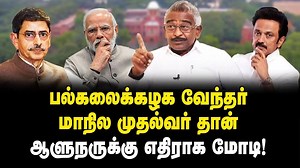 பல்கலைக்கழக வேந்தர்
மாநில முதல்வர் தான்
ஆளுநருக்கு எதிராக மோடி!